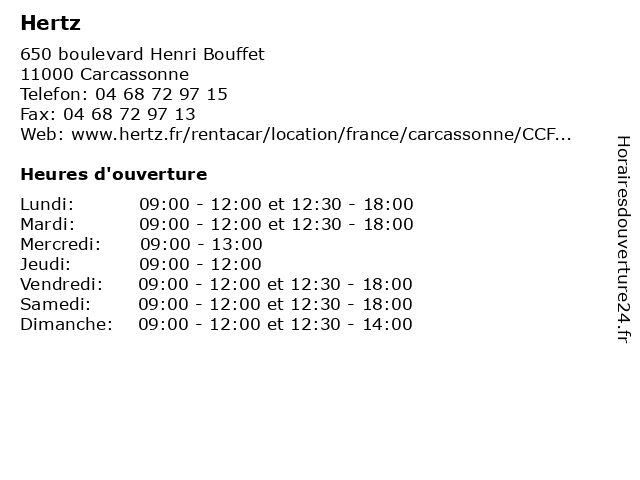 Hertz

650 boulevard Henri Bouffet
11000 Carcassonne
Telefon: 04 68 72 97 15
Fax: 04 68 72 97 13
Web: www.hertz.fr/rentacar/location/france/carcassonne/CCF...

Heures d'ouverture

| | |
|---|---|
| Lundi: | 09:00 - 12:00 et 12:30 - 18:00 |
| Mardi: | 09:00 - 12:00 et 12:30 - 18:00 |
| Mercredi: | 09:00 - 13:00 |
| Jeudi: | 09:00 - 12:00 |
| Vendredi: | 09:00 - 12:00 et 12:30 - 18:00 |
| Samedi: | 09:00 - 12:00 et 12:30 - 18:00 |
| Dimanche: | 09:00 - 12:00 et 12:30 - 14:00 |

Horairesdouverture24.fr